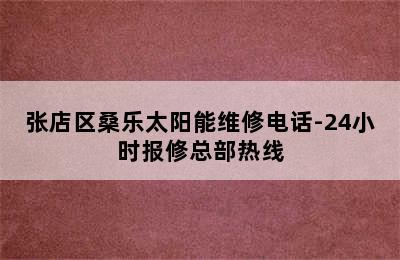 张店区桑乐太阳能维修电话-24小时报修总部热线